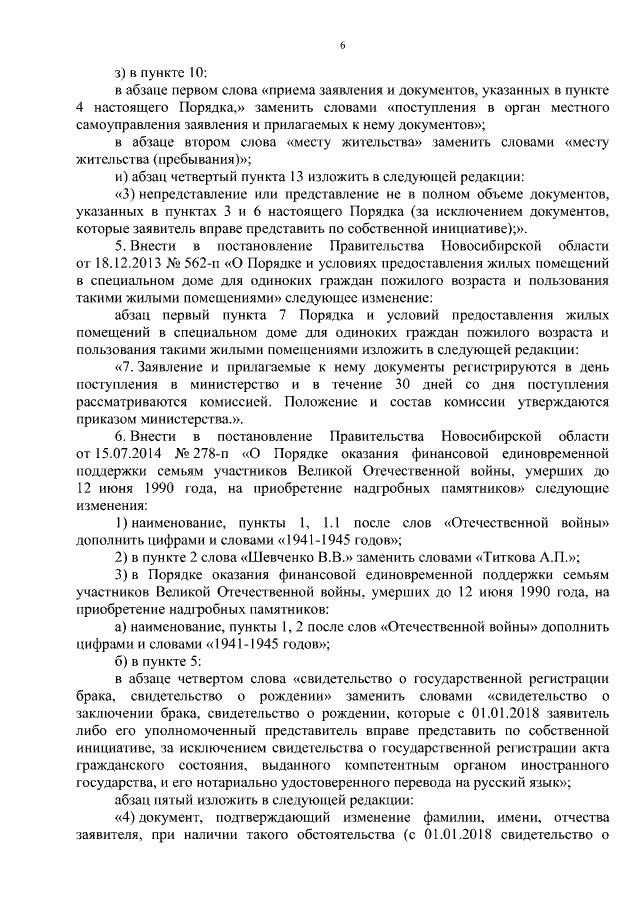 6

з) в пункте 10:

в абзаце первом слова «приема заявления и документов, указанных в пункте 4 настоящего Порядка,» заменить словами «поступления в орган местного самоуправления заявления и прилагаемых к нему документов»;

в абзаце втором слова «месту жительства» заменить словами «месту жительства (пребывания)»;

и) абзац четвертый пункта 13 изложить в следующей редакции:

«3) непредставление или представление не в полном объеме документов, указанных в пунктах 3 и 6 настоящего Порядка (за исключением документов, которые заявитель вправе представить по собственной инициативе);».

5. Внести в постановление Правительства Новосибирской области от 18.12.2013 № 562-п «О Порядке и условиях предоставления жилых помещений в специальном доме для одиноких граждан пожилого возраста и пользования такими жилыми помещениями» следующее изменение:

абзац первый пункта 7 Порядка и условий предоставления жилых помещений в специальном доме для одиноких граждан пожилого возраста и пользования такими жилыми помещениями изложить в следующей редакции:

«7. Заявление и прилагаемые к нему документы регистрируются в день поступления в министерство и в течение 30 дней со дня поступления рассматриваются комиссией. Положение и состав комиссии утверждаются приказом министерства.».

6. Внести в постановление Правительства Новосибирской области от 15.07.2014 № 278-п «О Порядке оказания финансовой единовременной поддержки семьям участников Великой Отечественной войны, умерших до 12 июня 1990 года, на приобретение надгробных памятников» следующие изменения:

1) наименование, пункты 1, 1.1 после слов «Отечественной войны» дополнить цифрами и словами «1941-1945 годов»;

2) в пункте 2 слова «Шевченко В.В.» заменить словами «Титкова А.П.»;

3) в Порядке оказания финансовой единовременной поддержки семьям участников Великой Отечественной войны, умерших до 12 июня 1990 года, на приобретение надгробных памятников:

а) наименование, пункты 1, 2 после слов «Отечественной войны» дополнить цифрами и словами «1941-1945 годов»;

б) в пункте 5:

в абзаце четвертом слова «свидетельство о государственной регистрации брака, свидетельство о рождении» заменить словами «свидетельство о заключении брака, свидетельство о рождении, которые с 01.01.2018 заявитель либо его уполномоченный представитель вправе представить по собственной инициативе, за исключением свидетельства о государственной регистрации акта гражданского состояния, выданного компетентным органом иностранного государства, и его нотариально удостоверенного перевода на русский язык»;

абзац пятый изложить в следующей редакции:

«4) документ, подтверждающий изменение фамилии, имени, отчества заявителя, при наличии такого обстоятельства (с 01.01.2018 свидетельство о